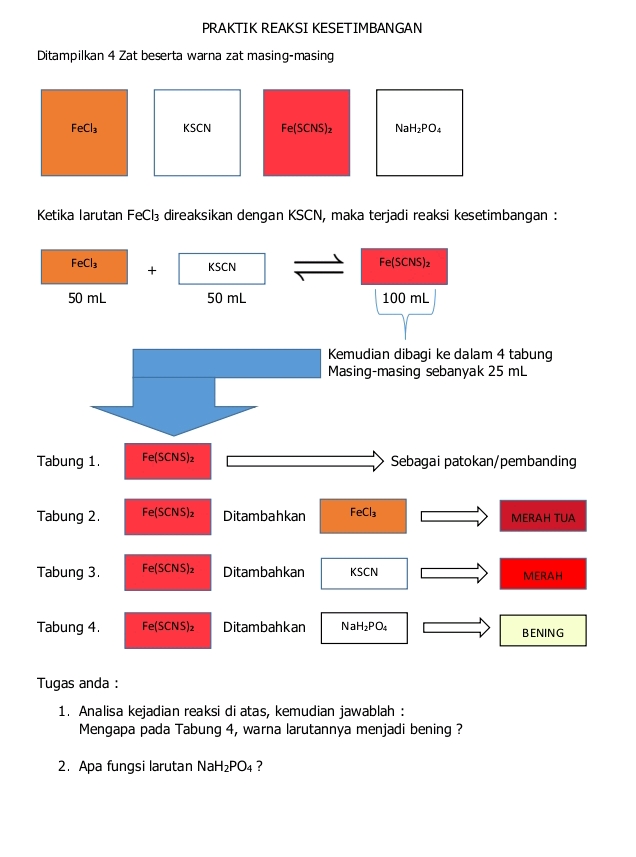 PRAKTIK REAKSI KESETIMBANGAN

Ditampilkan 4 Zat beserta warna zat masing-masing

$FeCl_3$

KSCN

$Fe(SCNS)_2$

$NaH_2PO_4$

Ketika larutan $FeCl_3$ direaksikan dengan KSCN, maka terjadi reaksi kesetimbangan :

$FeCl_3$ + KSCN $\rightleftharpoons$ $Fe(SCNS)_2$

50 mL 50 mL 100 mL

Kemudian dibagi ke dalam 4 tabung
Masing-masing sebanyak 25 mL

Tabung 1. $Fe(SCNS)_2$ Sebagai patokan/pembanding

Tabung 2. $Fe(SCNS)_2$ Ditambahkan $FeCl_3$ MERAH TUA

Tabung 3. $Fe(SCNS)_2$ Ditambahkan KSCN MERAH

Tabung 4. $Fe(SCNS)_2$ Ditambahkan $NaH_2PO_4$ BENING

Tugas anda :

1. Analisa kejadian reaksi di atas, kemudian jawablah :
Mengapa pada Tabung 4, warna larutannya menjadi bening ?

2. Apa fungsi larutan $NaH_2PO_4$ ?